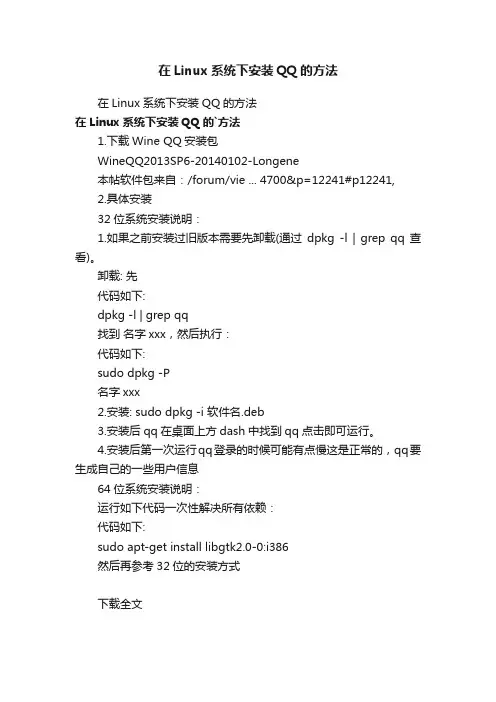 在 Linux 系统下安装 QQ 的方法

在 Linux 系统下安装 QQ 的方法

在 Linux 系统下安装 QQ 的`方法

1.下载 Wine QQ 安装包

WineQQ2013SP6-20140102-Longene

本帖软件包来自：/forum/vie ... 4700&p=12241#p12241,

2.具体安装

32 位系统安装说明：

1.如果之前安装过旧版本需要先卸载(通过 dpkg -l | grep qq 查看)。

卸载: 先

代码如下:

dpkg -l | grep qq

找到 名字 xxx，然后执行：

代码如下:

sudo dpkg -P

名字 xxx

2.安装: sudo dpkg -i 软件名.deb

3.安装后 qq 在桌面上方 dash 中找到 qq 点击即可运行。

4.安装后第一次运行qq登录的时候可能有点慢这是正常的，qq要生成自己的一些用户信息

64 位系统安装说明：

运行如下代码一次性解决所有依赖：

代码如下:

sudo apt-get install libgtk2.0-0:i386

然后再参考 32 位的安装方式

下载全文